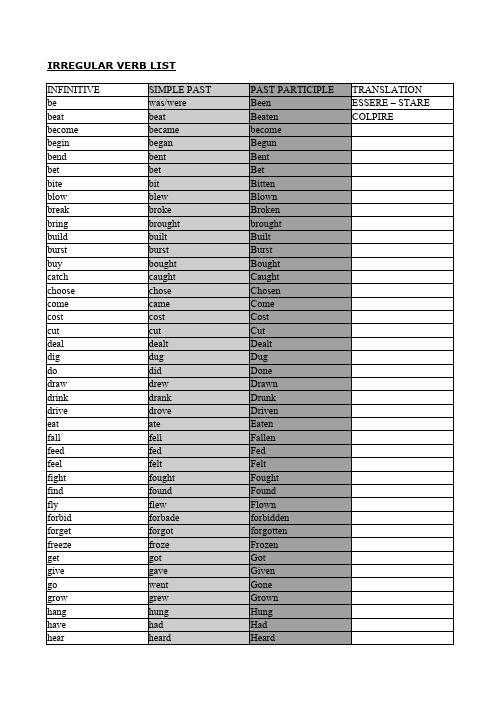 IRREGULAR VERB LIST

| INFINITIVE | SIMPLE PAST | PAST PARTICIPLE | TRANSLATION |
|---|---|---|---|
| be | was/were | Been | ESSERE – STARE |
| beat | beat | Beaten | COLPIRE |
| become | became | become | |
| begin | began | Begun | |
| bend | bent | Bent | |
| bet | bet | Bet | |
| bite | bit | Bitten | |
| blow | blew | Blown | |
| break | broke | Broken | |
| bring | brought | brought | |
| build | built | Built | |
| burst | burst | Burst | |
| buy | bought | Bought | |
| catch | caught | Caught | |
| choose | chose | Chosen | |
| come | came | Come | |
| cost | cost | Cost | |
| cut | cut | Cut | |
| deal | dealt | Dealt | |
| dig | dug | Dug | |
| do | did | Done | |
| draw | drew | Drawn | |
| drink | drank | Drunk | |
| drive | drove | Driven | |
| eat | ate | Eaten | |
| fall | fell | Fallen | |
| feed | fed | Fed | |
| feel | felt | Felt | |
| fight | fought | Fought | |
| find | found | Found | |
| fly | flew | Flown | |
| forbid | forbade | forbidden | |
| forget | forgot | forgotten | |
| freeze | froze | Frozen | |
| get | got | Got | |
| give | gave | Given | |
| go | went | Gone | |
| grow | grew | Grown | |
| hang | hung | Hung | |
| have | had | Had | |
| hear | heard | Heard | |